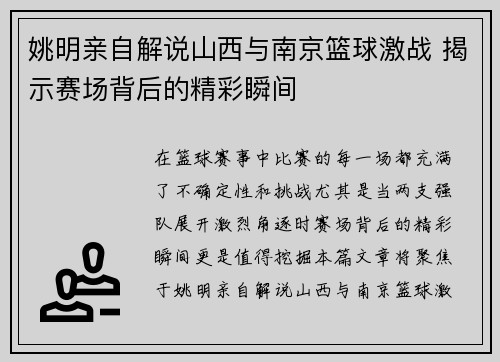 姚明亲自解说山西与南京篮球激战 揭示赛场背后的精彩瞬间

在篮球赛事中比赛的每一场都充满了不确定性和挑战尤其是当两支强队展开激烈角逐时赛场背后的精彩瞬间更是值得挖掘本篇文章将聚焦于姚明亲自解说山西与南京篮球激